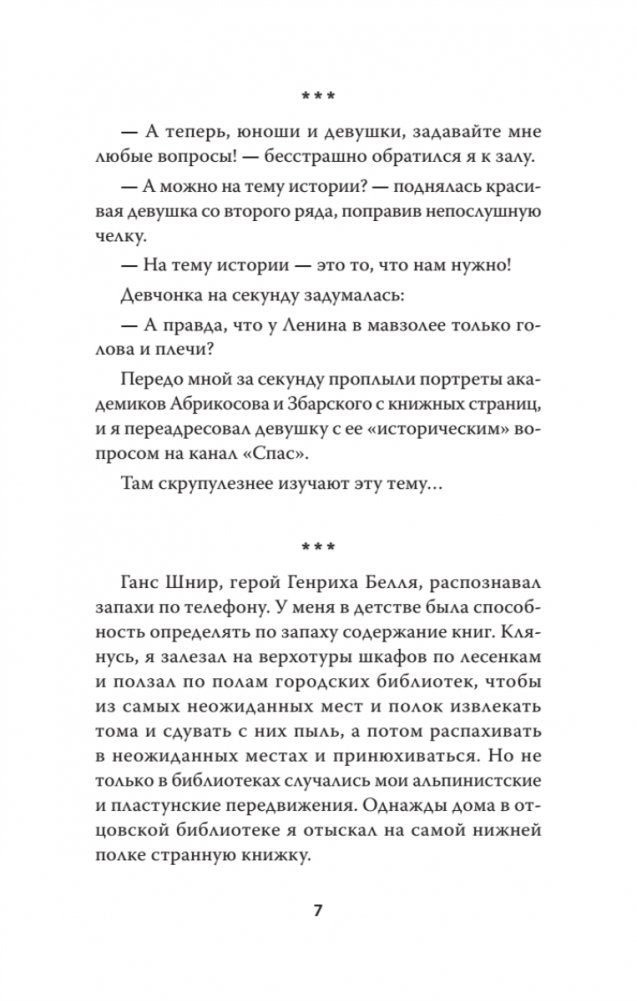 ***

— А теперь, юноши и девушки, задавайте мне любые вопросы! — бесстрашно обратился я к залу.

— А можно на тему истории? — поднялась красивая девушка со второго ряда, поправив непослушную челку.

— На тему истории — это то, что нам нужно!

Девчонка на секунду задумалась:

— А правда, что у Ленина в мавзолее только голова и плечи?

Передо мной за секунду проплыли портреты академиков Абрикосова и Збарского с книжных страниц, и я переадресовал девушку с ее «историческим» вопросом на канал «Спас».

Там скрупулезнее изучают эту тему…

***

Ганс Шнир, герой Генриха Белля, распознавал запахи по телефону. У меня в детстве была способность определять по запаху содержание книг. Клянусь, я залезал на верхотуры шкафов по лесенкам и ползал по полам городских библиотек, чтобы из самых неожиданных мест и полок извлекать тома и сдувать с них пыль, а потом распахивать в неожиданных местах и принюхиваться. Но не только в библиотеках случались мои альпинистские и пластунские передвижения. Однажды дома в отцовской библиотеке я отыскал на самой нижней полке странную книжку.

7